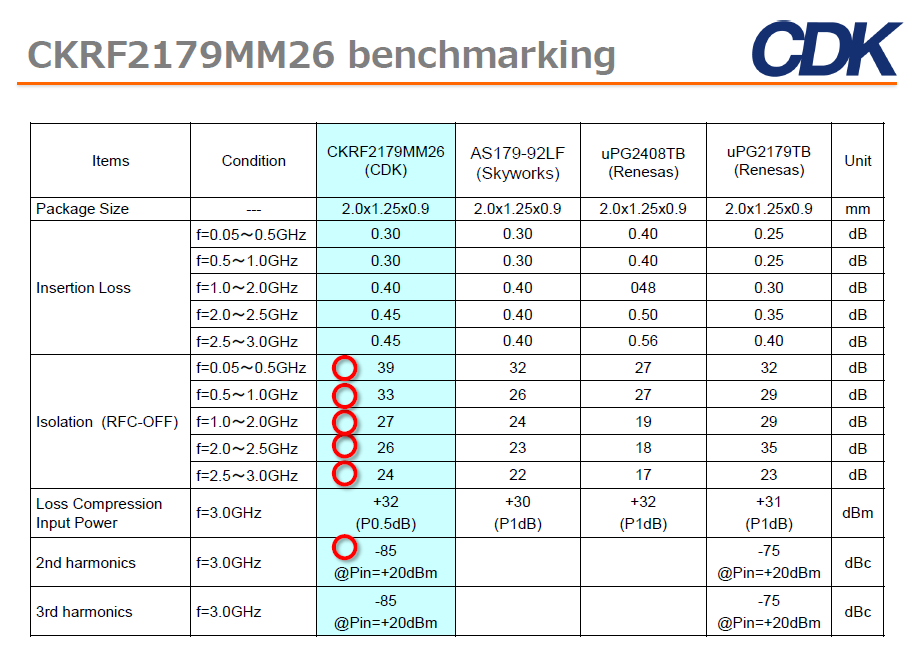 CKRF2179MM26 benchmarking

CDK

| Items | Condition | CKRF2179MM26 (CDK) | AS179-92LF (Skyworks) | uPG2408TB (Renesas) | uPG2179TB (Renesas) | Unit |
|---|---|---|---|---|---|---|
| Package Size | --- | 2.0x1.25x0.9 | 2.0x1.25x0.9 | 2.0x1.25x0.9 | 2.0x1.25x0.9 | mm |
| Insertion Loss | f=0.05～0.5GHz | 0.30 | 0.30 | 0.40 | 0.25 | dB |
| | f=0.5～1.0GHz | 0.30 | 0.30 | 0.40 | 0.25 | dB |
| | f=1.0～2.0GHz | 0.40 | 0.40 | 048 | 0.30 | dB |
| | f=2.0～2.5GHz | 0.45 | 0.40 | 0.50 | 0.35 | dB |
| | f=2.5～3.0GHz | 0.45 | 0.40 | 0.56 | 0.40 | dB |
| Isolation (RFC-OFF) | f=0.05～0.5GHz | 39 | 32 | 27 | 32 | dB |
| | f=0.5～1.0GHz | 33 | 26 | 27 | 29 | dB |
| | f=1.0～2.0GHz | 27 | 24 | 19 | 29 | dB |
| | f=2.0～2.5GHz | 26 | 23 | 18 | 35 | dB |
| | f=2.5～3.0GHz | 24 | 22 | 17 | 23 | dB |
| Loss Compression Input Power | f=3.0GHz | +32 (P0.5dB) | +30 (P1dB) | +32 (P1dB) | +31 (P1dB) | dBm |
| 2nd harmonics | f=3.0GHz | -85 @Pin=+20dBm | | | -75 @Pin=+20dBm | dBc |
| 3rd harmonics | f=3.0GHz | -85 @Pin=+20dBm | | | -75 @Pin=+20dBm | dBc |